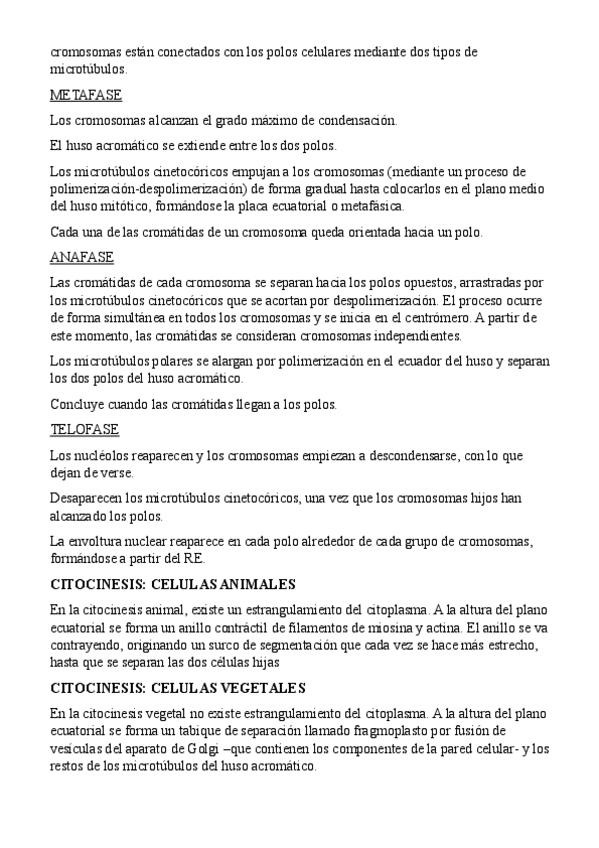 cromosomas están conectados con los polos celulares mediante dos tipos de microtúbulos.

METAFASE

Los cromosomas alcanzan el grado máximo de condensación.

El huso acromático se extiende entre los dos polos.

Los microtúbulos cinetocóricos empujan a los cromosomas (mediante un proceso de polimerización-despolimerización) de forma gradual hasta colocarlos en el plano medio del huso mitótico, formándose la placa ecuatorial o metafásica.

Cada una de las cromátidas de un cromosoma queda orientada hacia un polo.

ANAFASE

Las cromátidas de cada cromosoma se separan hacia los polos opuestos, arrastradas por los microtúbulos cinetocóricos que se acortan por despolimerización. El proceso ocurre de forma simultánea en todos los cromosomas y se inicia en el centrómero. A partir de este momento, las cromátidas se consideran cromosomas independientes.

Los microtúbulos polares se alargan por polimerización en el ecuador del huso y separan los dos polos del huso acromático.

Concluye cuando las cromátidas llegan a los polos.

TELOFASE

Los nucléolos reaparecen y los cromosomas empiezan a descondensarse, con lo que dejan de verse.

Desaparecen los microtúbulos cinetocóricos, una vez que los cromosomas hijos han alcanzado los polos.

La envoltura nuclear reaparece en cada polo alrededor de cada grupo de cromosomas, formándose a partir del RE.

CITOCINESIS: CELULAS ANIMALES

En la citocinesis animal, existe un estrangulamiento del citoplasma. A la altura del plano ecuatorial se forma un anillo contráctil de filamentos de miosina y actina. El anillo se va contrayendo, originando un surco de segmentación que cada vez se hace más estrecho, hasta que se separan las dos células hijas

CITOCINESIS: CELULAS VEGETALES

En la citocinesis vegetal no existe estrangulamiento del citoplasma. A la altura del plano ecuatorial se forma un tabique de separación llamado fragmoplasto por fusión de vesículas del aparato de Golgi –que contienen los componentes de la pared celular- y los restos de los microtúbulos del huso acromático.